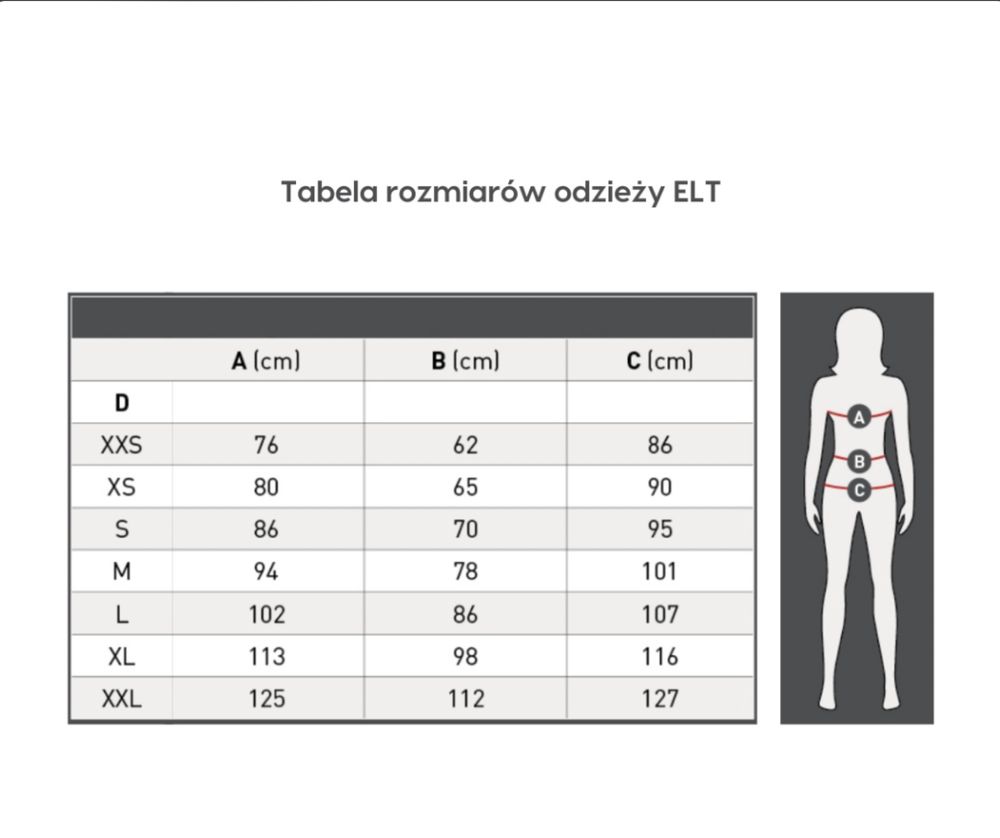 Tabela rozmiarów odzieży ELT

| | A (cm) | B (cm) | C (cm) |
|---|---|---|---|
| D | | | |
| XXS | 76 | 62 | 86 |
| XS | 80 | 65 | 90 |
| S | 86 | 70 | 95 |
| M | 94 | 78 | 101 |
| L | 102 | 86 | 107 |
| XL | 113 | 98 | 116 |
| XXL | 125 | 112 | 127 |

A
B
C